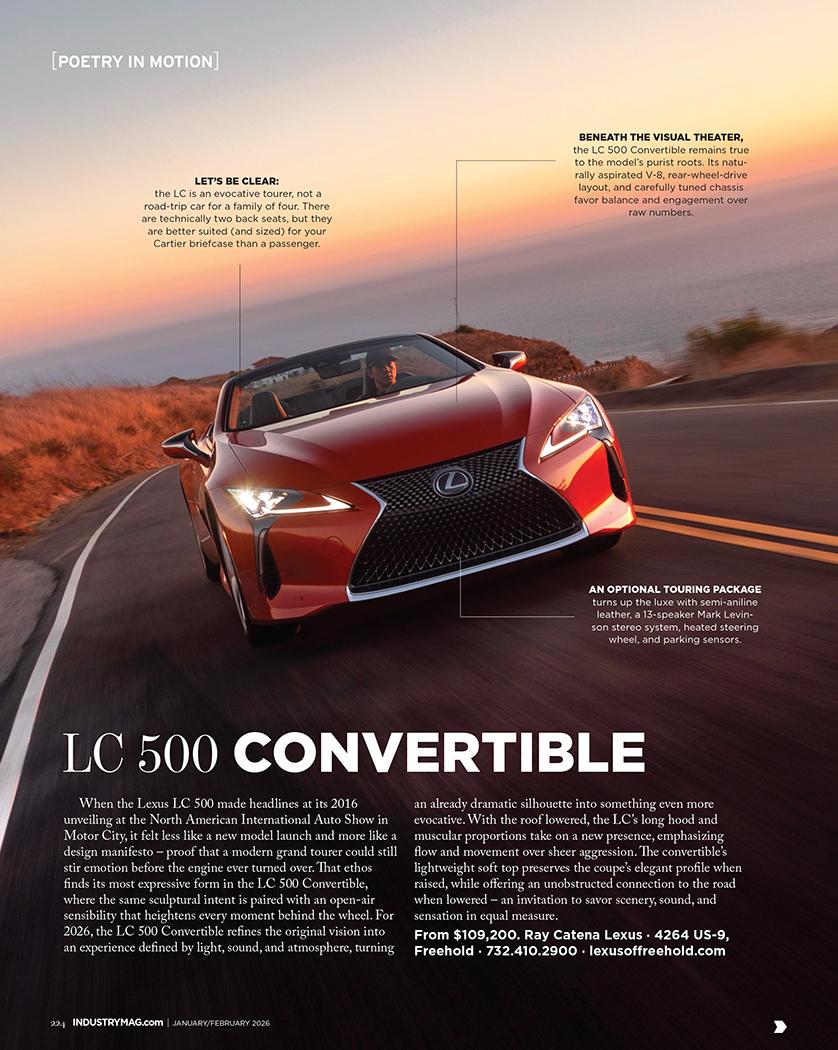 [POETRY IN MOTION]

LET'S BE CLEAR: the LC is an evocative tourer, not a road-trip car for a family of four. There are technically two back seats, but they are better suited (and sized) for your Cartier briefcase than a passenger.

BENEATH THE VISUAL THEATER, the LC 500 Convertible remains true to the model's purist roots. Its naturally aspirated V-8, rear-wheel-drive layout, and carefully tuned chassis favor balance and engagement over raw numbers.

AN OPTIONAL TOURING PACKAGE turns up the luxe with semi-aniline leather, a 13-speaker Mark Levinson stereo system, heated steering wheel, and parking sensors.

LC 500 CONVERTIBLE

When the Lexus LC 500 made headlines at its 2016 unveiling at the North American International Auto Show in Motor City, it felt less like a new model launch and more like a design manifesto – proof that a modern grand tourer could still stir emotion before the engine ever turned over. That ethos finds its most expressive form in the LC 500 Convertible, where the same sculptural intent is paired with an open-air sensibility that heightens every moment behind the wheel. For 2026, the LC 500 Convertible refines the original vision into an experience defined by light, sound, and atmosphere, turning an already dramatic silhouette into something even more evocative. With the roof lowered, the LC's long hood and muscular proportions take on a new presence, emphasizing flow and movement over sheer aggression. The convertible's lightweight soft top preserves the coupe's elegant profile when raised, while offering an unobstructed connection to the road when lowered – an invitation to savor scenery, sound, and sensation in equal measure.

From $109,200. Ray Catena Lexus · 4264 US-9, Freehold · 732.410.2900 · lexusoffreehold.com

22 | INDUSTRYMAG.com | JANUARY/FEBRUARY 2026